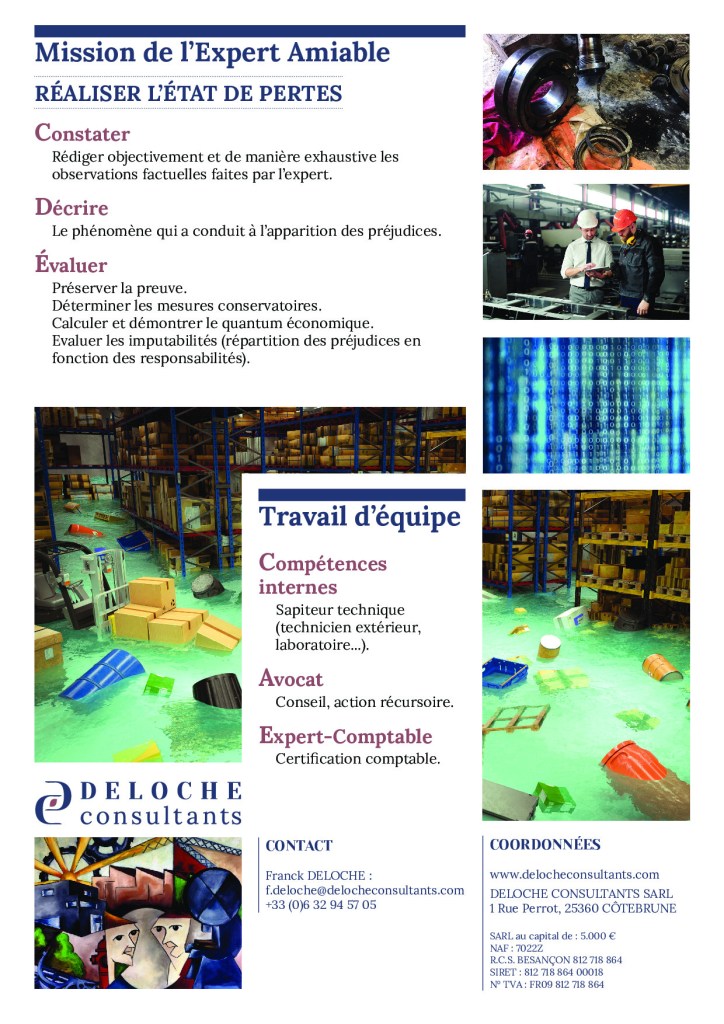 Mission de l'Expert Amiable

RÉALISER L'ÉTAT DE PERTES

Constater

Rédiger objectivement et de manière exhaustive les observations factuelles faites par l'expert.

Décrire

Le phénomène qui a conduit à l'apparition des préjudices.

Évaluer

Préserver la preuve.
Déterminer les mesures conservatoires.
Calculer et démontrer le quantum économique.
Evaluer les imputabilités (répartition des préjudices en fonction des responsabilités).

Travail d'équipe

Compétences internes

Sapiteur technique (technicien extérieur, laboratoire...).

Avocat

Conseil, action récursoire.

Expert-Comptable

Certification comptable.

DELOCHE consultants

CONTACT

Franck DELOCHE :
f.deloche@delocheconsultants.com
+33 (0)6 32 94 57 05

COORDONNÉES

www.delocheconsultants.com
DELOCHE CONSULTANTS SARL
1 Rue Perrot, 25360 CÔTEBRUNE

SARL au capital de : 5.000 €
NAF : 7022Z
R.C.S. BESANÇON 812 718 864
SIRET : 812 718 864 00018
N° TVA : FR09 812 718 864